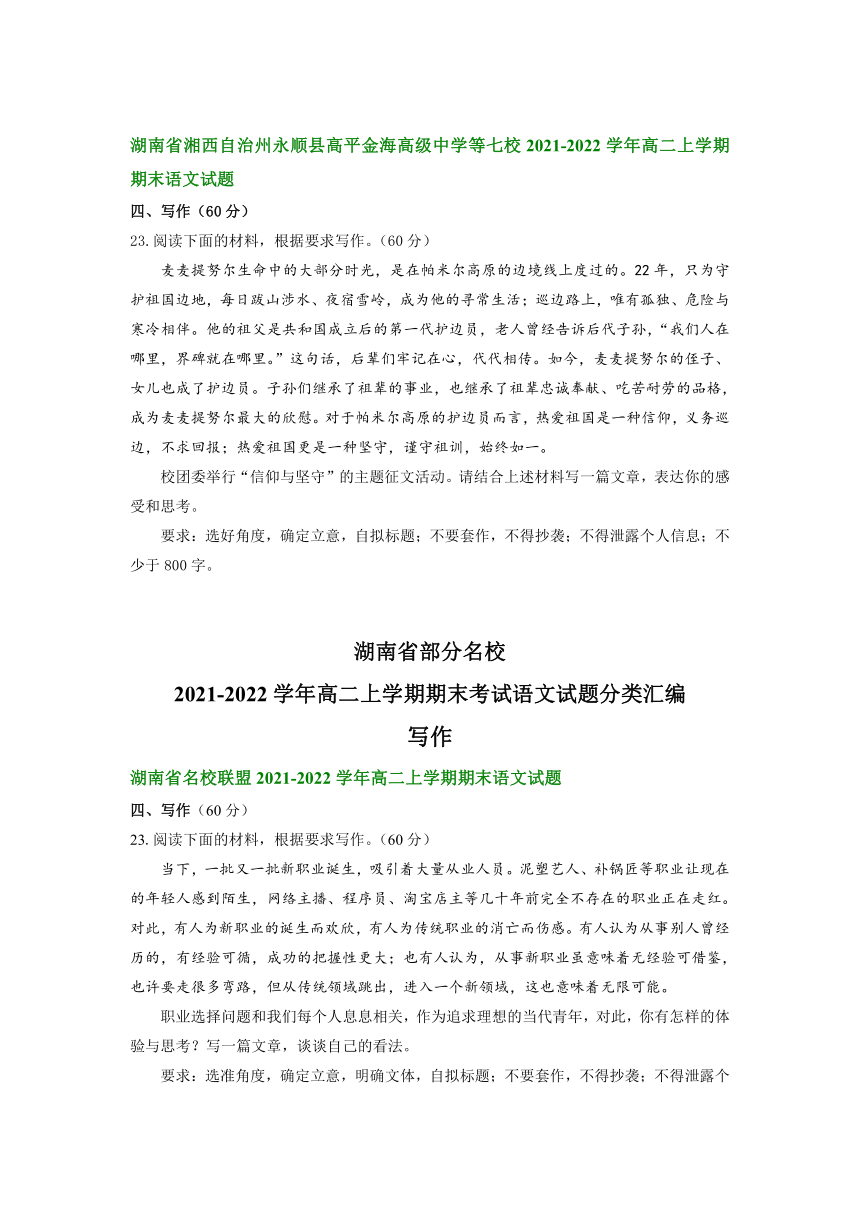 湖南省湘西自治州永顺县高平金海高级中学等七校 2021-2022 学年高二上学期期末语文试题

四、写作（60 分）

23. 阅读下面的材料，根据要求写作。（60 分）

麦麦提努尔生命中的大部分时光，是在帕米尔高原的边境线上度过的。22 年，只为守护祖国边地，每日跋山涉水、夜宿雪岭，成为他的寻常生活；巡边路上，唯有孤独、危险与寒冷相伴。他的祖父是共和国成立后的第一代护边员，老人曾经告诉后代子孙，“我们人在哪里，界碑就在哪里。”这句话，后辈们牢记在心，代代相传。如今，麦麦提努尔的侄子、女儿也成了护边员。子孙们继承了祖辈的事业，也继承了祖辈忠诚奉献、吃苦耐劳的品格，成为麦麦提努尔最大的欣慰。对于帕米尔高原的护边员而言，热爱祖国是一种信仰，义务巡边，不求回报；热爱祖国更是一种坚守，谨守祖训，始终如一。

校团委举行“信仰与坚守”的主题征文活动。请结合上述材料写一篇文章，表达你的感受和思考。

要求：选好角度，确定立意，自拟标题；不要套作，不得抄袭；不得泄露个人信息；不少于 800 字。

湖南省部分名校

2021-2022 学年高二上学期期末考试语文试题分类汇编

写作

湖南省名校联盟 2021-2022 学年高二上学期期末语文试题

四、写作（60 分）

23. 阅读下面的材料，根据要求写作。（60 分）

当下，一批又一批新职业诞生，吸引着大量从业人员。泥塑艺人、补锅匠等职业让现在的年轻人感到陌生，网络主播、程序员、淘宝店主等几十年前完全不存在的职业正在走红。对此，有人为新职业的诞生而欢欣，有人为传统职业的消亡而伤感。有人认为从事别人曾经历的，有经验可循，成功的把握性更大；也有人认为，从事新职业虽意味着无经验可借鉴，也许要走很多弯路，但从传统领域跳出，进入一个新领域，这也意味着无限可能。

职业选择问题和我们每个人息息相关，作为追求理想的当代青年，对此，你有怎样的体验与思考？写一篇文章，谈谈自己的看法。

要求：选准角度，确定立意，明确文体，自拟标题；不要套作，不得抄袭；不得泄露个